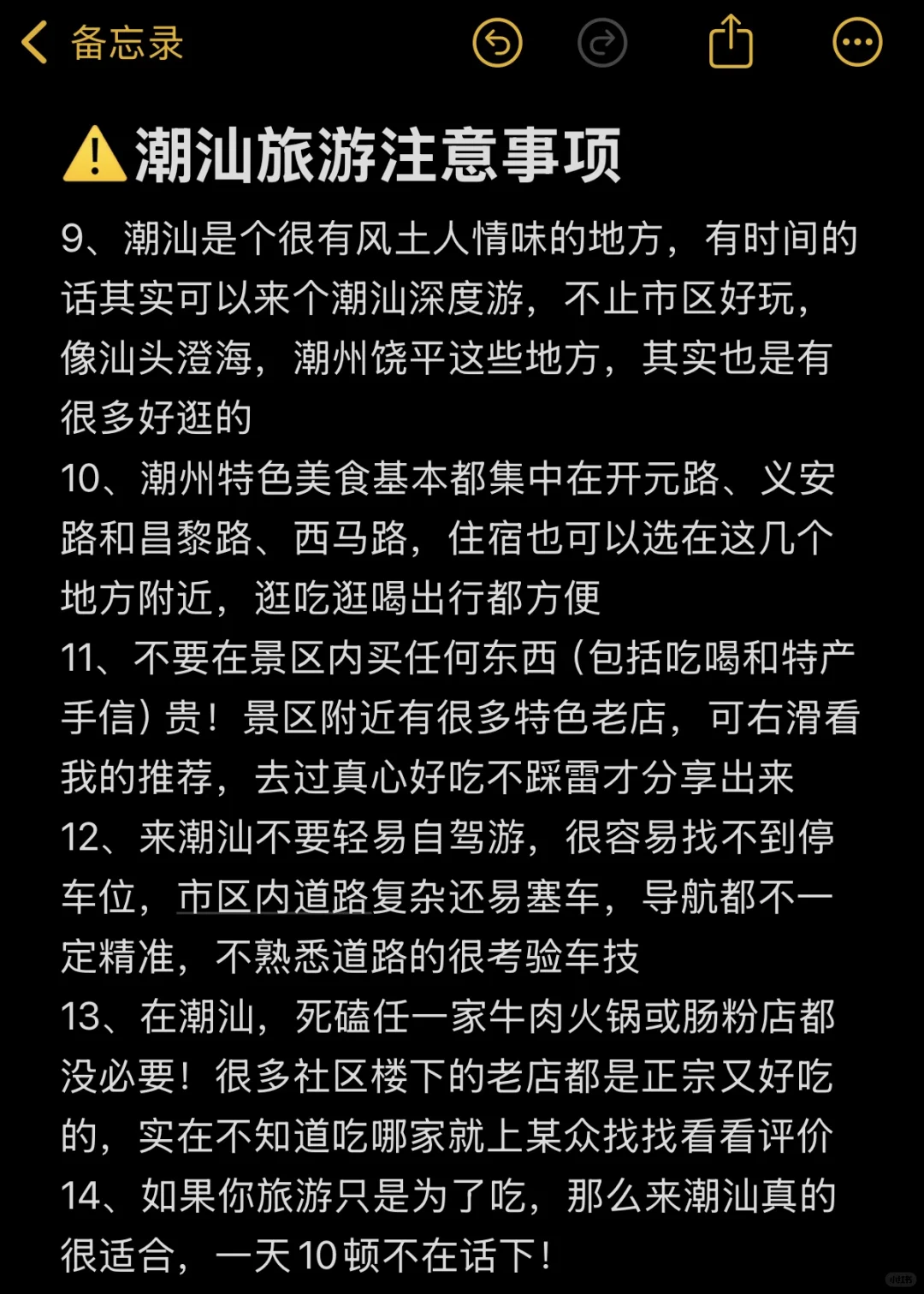 备忘录

⚠️潮汕旅游注意事项

9、潮汕是个很有风土人情味的地方，有时间的话其实可以来个潮汕深度游，不止市区好玩，像汕头澄海，潮州饶平这些地方，其实也是有很多好逛的
10、潮州特色美食基本都集中在开元路、义安路和昌黎路、西马路，住宿也可以选在这几个地方附近，逛吃逛喝出行都方便
11、不要在景区内买任何东西（包括吃喝和特产手信）贵！景区附近有很多特色老店，可右滑看我的推荐，去过真心好吃不踩雷才分享出来
12、来潮汕不要轻易自驾游，很容易找不到停车位，市区内道路复杂还易塞车，导航都不一定精准，不熟悉道路的很考验车技
13、在潮汕，死磕任一家牛肉火锅或肠粉店都没必要！很多社区楼下的老店都是正宗又好吃的，实在不知道吃哪家就上某众找找看看评价
14、如果你旅游只是为了吃，那么来潮汕真的很适合，一天10顿不在话下！